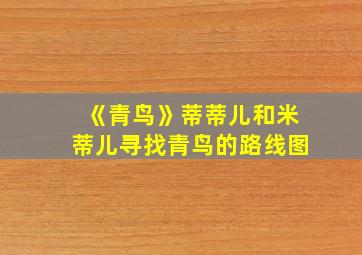 《青鸟》蒂蒂儿和米蒂儿寻找青鸟的路线图